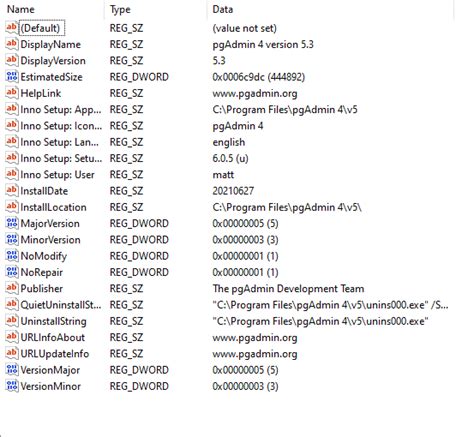 | Name | Type | Data |
|---|---|---|
| (Default) | REG_SZ | (value not set) |
| DisplayName | REG_SZ | pgAdmin 4 version 5.3 |
| DisplayVersion | REG_SZ | 5.3 |
| EstimatedSize | REG_DWORD | 0x0006c9dc (444892) |
| HelpLink | REG_SZ | www.pgadmin.org |
| Inno Setup: App... | REG_SZ | C:\Program Files\pgAdmin 4\v5 |
| Inno Setup: Icon... | REG_SZ | pgAdmin 4 |
| Inno Setup: Lan... | REG_SZ | english |
| Inno Setup: Setu... | REG_SZ | 6.0.5 (u) |
| Inno Setup: User | REG_SZ | matt |
| InstallDate | REG_SZ | 20210627 |
| InstallLocation | REG_SZ | C:\Program Files\pgAdmin 4\v5\ |
| MajorVersion | REG_DWORD | 0x00000005 (5) |
| MinorVersion | REG_DWORD | 0x00000003 (3) |
| NoModify | REG_DWORD | 0x00000001 (1) |
| NoRepair | REG_DWORD | 0x00000001 (1) |
| Publisher | REG_SZ | The pgAdmin Development Team |
| QuietUninstallSt... | REG_SZ | "C:\Program Files\pgAdmin 4\v5\unins000.exe" /S... |
| UninstallString | REG_SZ | "C:\Program Files\pgAdmin 4\v5\unins000.exe" |
| URLInfoAbout | REG_SZ | www.pgadmin.org |
| URLUpdateInfo | REG_SZ | www.pgadmin.org |
| VersionMajor | REG_DWORD | 0x00000005 (5) |
| VersionMinor | REG_DWORD | 0x00000003 (3) |